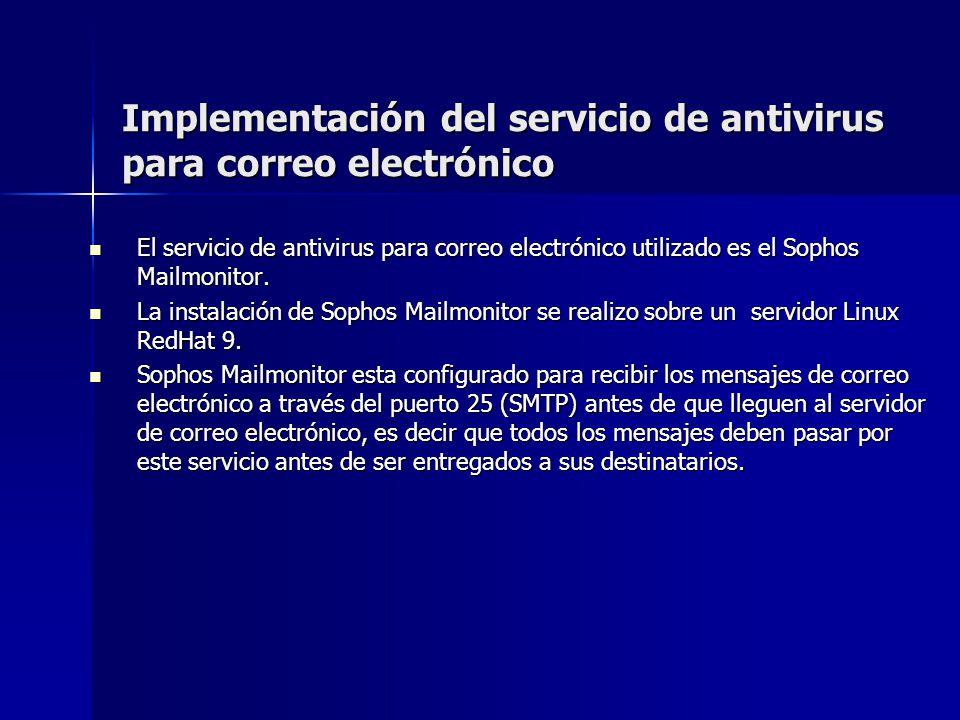 Implementación del servicio de antivirus para correo electrónico

- El servicio de antivirus para correo electrónico utilizado es el Sophos Mailmonitor.
- La instalación de Sophos Mailmonitor se realizo sobre un servidor Linux RedHat 9.
- Sophos Mailmonitor esta configurado para recibir los mensajes de correo electrónico a través del puerto 25 (SMTP) antes de que lleguen al servidor de correo electrónico, es decir que todos los mensajes deben pasar por este servicio antes de ser entregados a sus destinatarios.